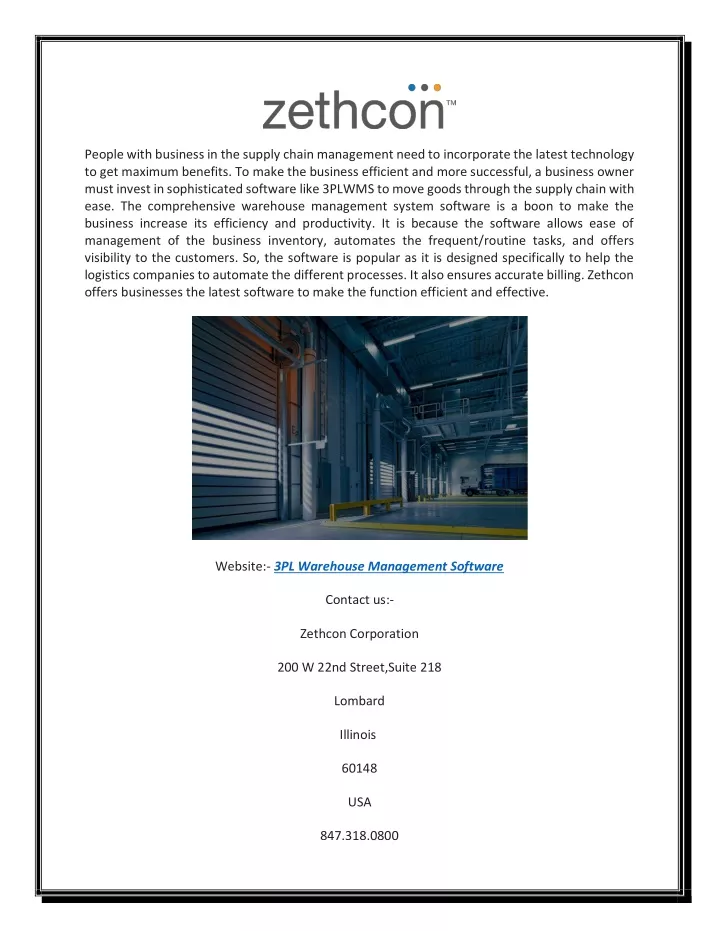 zethcon™

People with business in the supply chain management need to incorporate the latest technology to get maximum benefits. To make the business efficient and more successful, a business owner must invest in sophisticated software like 3PLWMS to move goods through the supply chain with ease. The comprehensive warehouse management system software is a boon to make the business increase its efficiency and productivity. It is because the software allows ease of management of the business inventory, automates the frequent/routine tasks, and offers visibility to the customers. So, the software is popular as it is designed specifically to help the logistics companies to automate the different processes. It also ensures accurate billing. Zethcon offers businesses the latest software to make the function efficient and effective.

Website:- 3PL Warehouse Management Software

Contact us:-

Zethcon Corporation

200 W 22nd Street,Suite 218

Lombard

Illinois

60148

USA

847.318.0800